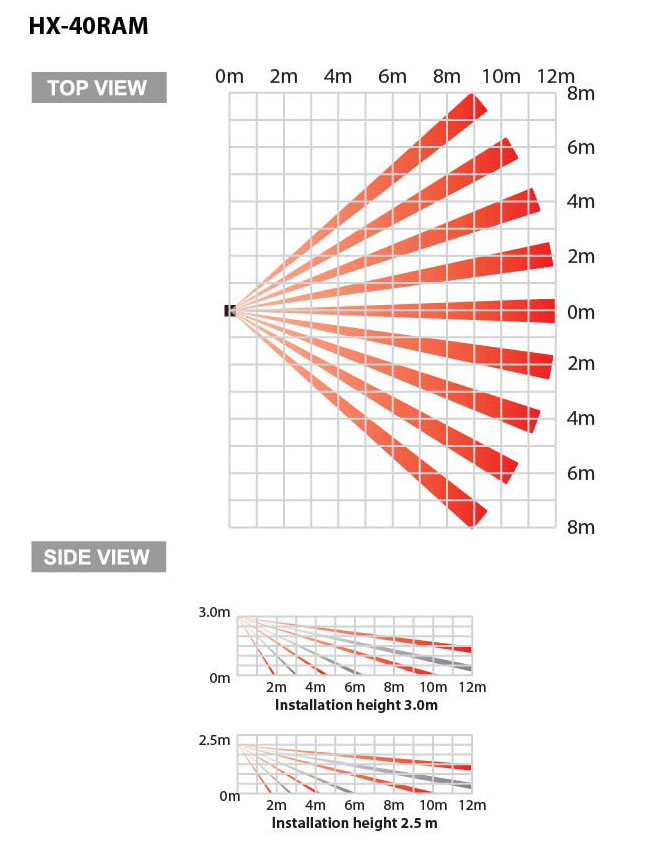 HX-40RAM

TOP VIEW

0m 2m 4m 6m 8m 10m 12m

8m
6m
4m
2m
0m
2m
4m
6m
8m

SIDE VIEW

3.0m
0m
2m 4m 6m 8m 10m 12m
Installation height 3.0m

2.5m
0m
2m 4m 6m 8m 10m 12m
Installation height 2.5 m